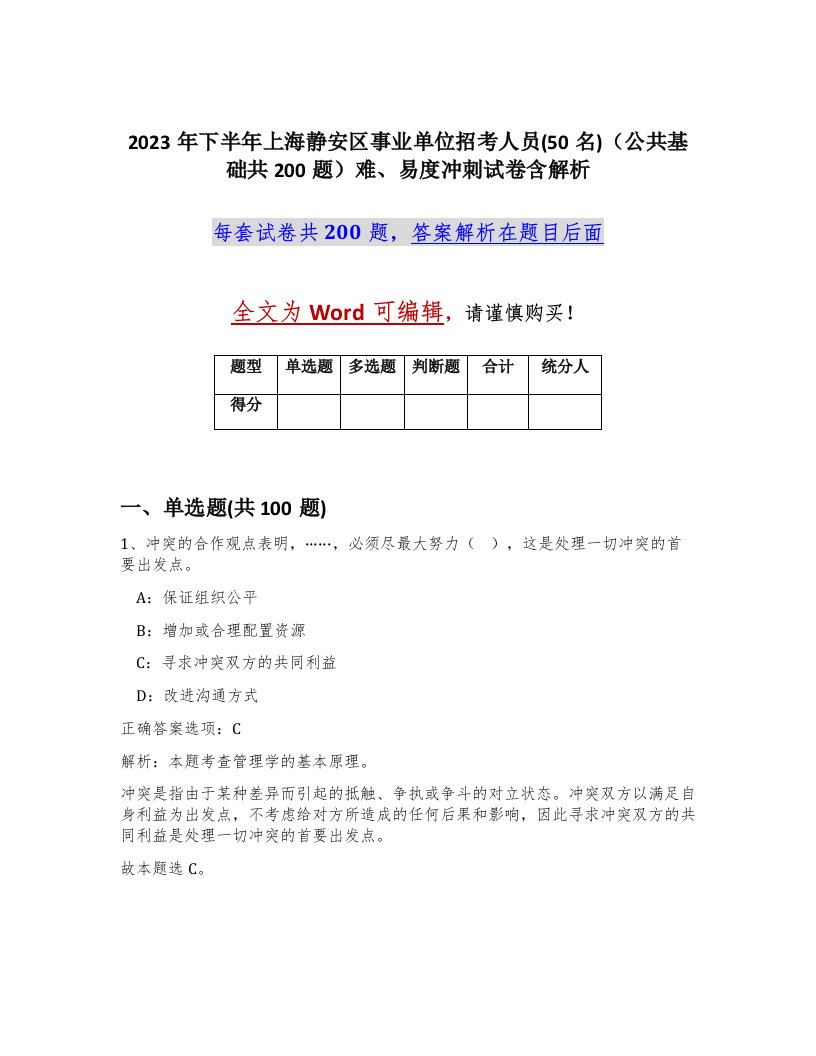 2023 年下半年上海静安区事业单位招考人员(50 名)（公共基础共 200 题）难、易度冲刺试卷含解析

每套试卷共 200 题，答案解析在题目后面

全文为 Word 可编辑，请谨慎购买！

| 题型 | 单选题 | 多选题 | 判断题 | 合计 | 统分人 |
|---|---|---|---|---|---|
| 得分 | | | | | |

一、单选题(共 100 题)

1、冲突的合作观点表明，……，必须尽最大努力（ ），这是处理一切冲突的首要出发点。

A：保证组织公平

B：增加或合理配置资源

C：寻求冲突双方的共同利益

D：改进沟通方式

正确答案选项：C

解析：本题考查管理学的基本原理。

冲突是指由于某种差异而引起的抵触、争执或争斗的对立状态。冲突双方以满足自身利益为出发点，不考虑给对方所造成的任何后果和影响，因此寻求冲突双方的共同利益是处理一切冲突的首要出发点。

故本题选 C。